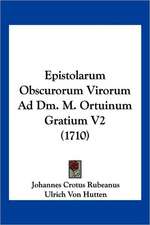 Epistolarum Obscurorum Virorum Ad Dm. M. Ortuinum Gratium V2 (1710)

Johannes Crotus Rubeanus
Ulrich Von Hutten